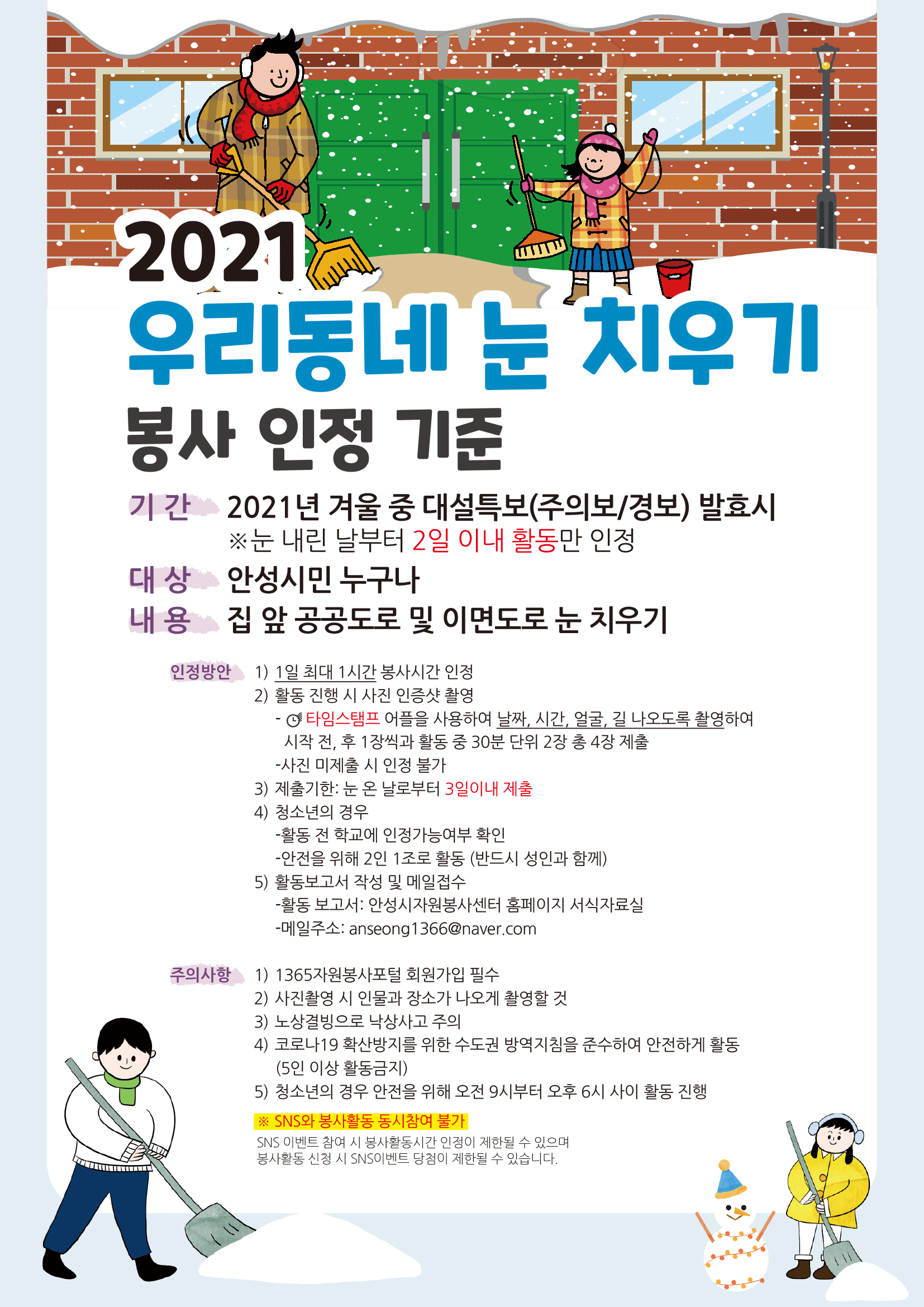 2021

우리동네 눈 치우기

봉사 인정 기준

기 간 2021년 겨울 중 대설특보(주의보/경보) 발효시
※눈 내린 날부터 2일 이내 활동만 인정

대 상 안성시민 누구나

내 용 집 앞 공공도로 및 이면도로 눈 치우기

인정방안
1) 1일 최대 1시간 봉사시간 인정
2) 활동 진행 시 사진 인증샷 촬영
- 타임스탬프 어플을 사용하여 날짜, 시간, 얼굴, 길 나오도록 촬영하여 시작 전, 후 1장씩과 활동 중 30분 단위 2장 총 4장 제출
-사진 미제출 시 인정 불가
3) 제출기한: 눈 온 날로부터 3일이내 제출
4) 청소년의 경우
-활동 전 학교에 인정가능여부 확인
-안전을 위해 2인 1조로 활동 (반드시 성인과 함께)
5) 활동보고서 작성 및 메일접수
-활동 보고서: 안성시자원봉사센터 홈페이지 서식자료실
-메일주소: anseong1366@naver.com

주의사항
1) 1365자원봉사포털 회원가입 필수
2) 사진촬영 시 인물과 장소가 나오게 촬영할 것
3) 노상결빙으로 낙상사고 주의
4) 코로나19 확산방지를 위한 수도권 방역지침을 준수하여 안전하게 활동 (5인 이상 활동금지)
5) 청소년의 경우 안전을 위해 오전 9시부터 오후 6시 사이 활동 진행

※ SNS와 봉사활동 동시참여 불가
SNS 이벤트 참여 시 봉사활동시간 인정이 제한될 수 있으며
봉사활동 신청 시 SNS이벤트 당첨이 제한될 수 있습니다.